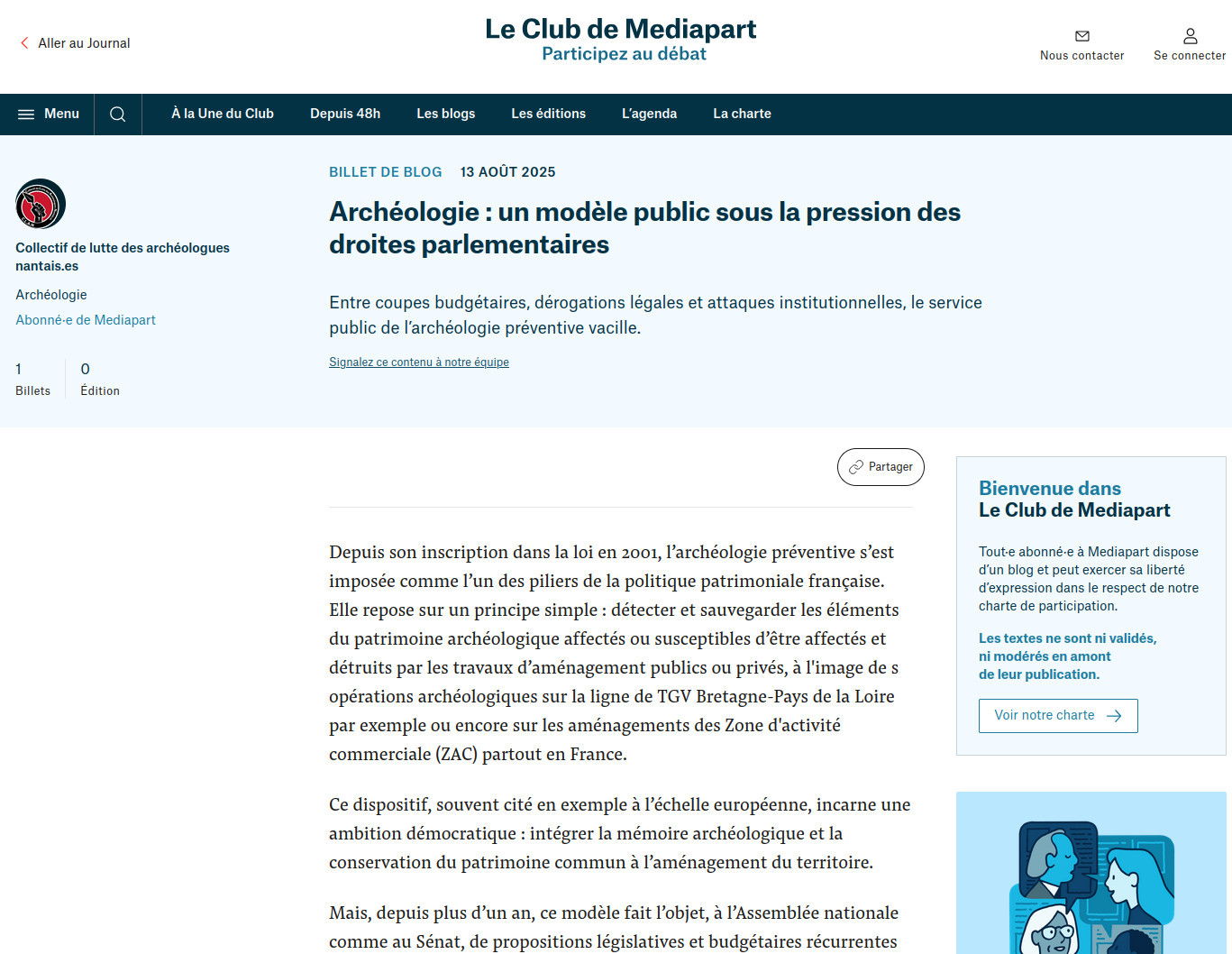 Aller au Journal

Le Club de Mediapart
Participez au débat

Nous contacter

Se connecter

Menu

À la Une du Club

Depuis 48h

Les blogs

Les éditions

L'agenda

La charte

Collectif de lutte des archéologues nantais.es

Archéologie

Abonné·e de Mediapart

1
Billets

0
Édition

BILLET DE BLOG 13 AOÛT 2025

Archéologie : un modèle public sous la pression des droites parlementaires

Entre coupes budgétaires, dérogations légales et attaques institutionnelles, le service public de l'archéologie préventive vacille.

Signalez ce contenu à notre équipe

Partager

Depuis son inscription dans la loi en 2001, l'archéologie préventive s'est imposée comme l'un des piliers de la politique patrimoniale française. Elle repose sur un principe simple : détecter et sauvegarder les éléments du patrimoine archéologique affectés ou susceptibles d'être affectés et détruits par les travaux d'aménagement publics ou privés, à l'image de s opérations archéologiques sur la ligne de TGV Bretagne-Pays de la Loire par exemple ou encore sur les aménagements des Zone d'activité commerciale (ZAC) partout en France.

Ce dispositif, souvent cité en exemple à l'échelle européenne, incarne une ambition démocratique : intégrer la mémoire archéologique et la conservation du patrimoine commun à l'aménagement du territoire.

Mais, depuis plus d'un an, ce modèle fait l'objet, à l'Assemblée nationale comme au Sénat, de propositions législatives et budgétaires récurrentes

Bienvenue dans
Le Club de Mediapart

Tout·e abonné·e à Mediapart dispose d'un blog et peut exercer sa liberté d'expression dans le respect de notre charte de participation.

Les textes ne sont ni validés, ni modérés en amont de leur publication.

Voir notre charte